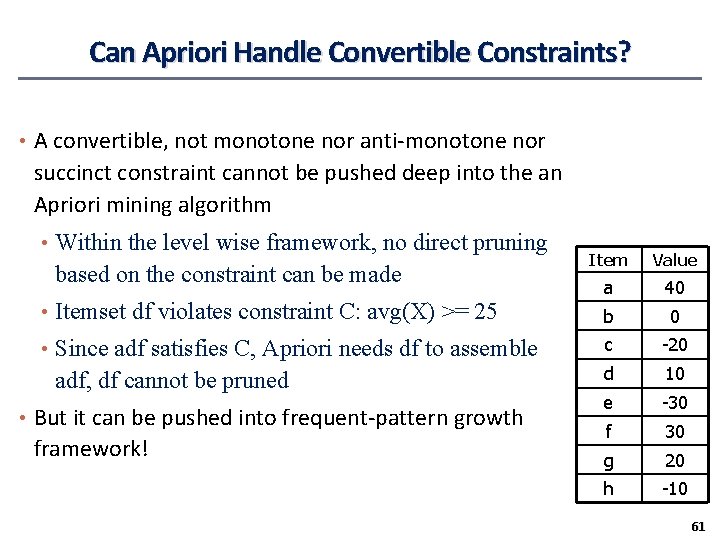 Can Apriori Handle Convertible Constraints?

• A convertible, not monotone nor anti-monotone nor succinct constraint cannot be pushed deep into the an Apriori mining algorithm
  • Within the level wise framework, no direct pruning based on the constraint can be made
  • Itemset df violates constraint C: avg(X) >= 25
  • Since adf satisfies C, Apriori needs df to assemble adf, df cannot be pruned
• But it can be pushed into frequent-pattern growth framework!

| Item | Value |
|---|---|
| a | 40 |
| b | 0 |
| c | -20 |
| d | 10 |
| e | -30 |
| f | 30 |
| g | 20 |
| h | -10 |

61